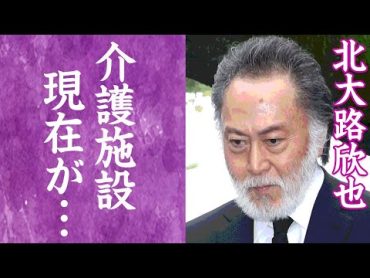 北大路欣也

介護施設

現在が…